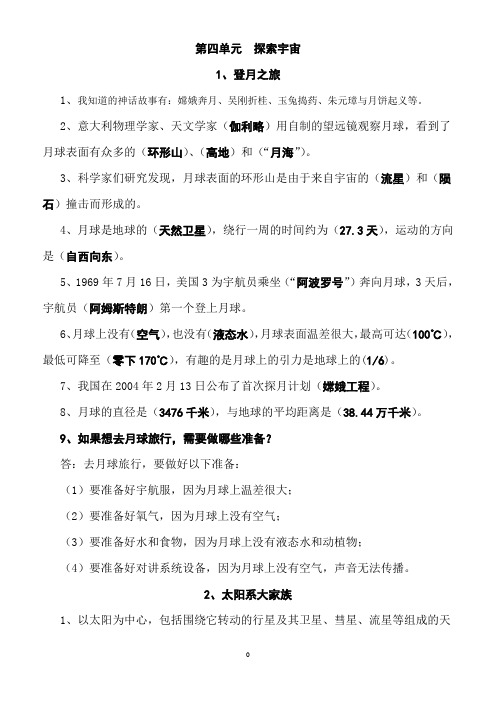 第四单元　探索宇宙

1、登月之旅

1、我知道的神话故事有：嫦娥奔月、吴刚折桂、玉兔捣药、朱元璋与月饼起义等。

2、意大利物理学家、天文学家（伽利略）用自制的望远镜观察月球，看到了月球表面有众多的（环形山）、（高地）和（“月海”）。

3、科学家们研究发现，月球表面的环形山是由于来自宇宙的（流星）和（陨石）撞击而形成的。

4、月球是地球的（天然卫星），绕行一周的时间约为（27.3天），运动的方向是（自西向东）。

5、1969年7月16日，美国3为宇航员乘坐（“阿波罗号”）奔向月球，3天后，宇航员（阿姆斯特朗）第一个登上月球。

6、月球上没有（空气），也没有（液态水），月球表面温差很大，最高可达（100℃），最低可降至（零下170℃），有趣的是月球上的引力是地球上的（1/6）。

7、我国在2004年2月13日公布了首次探月计划（嫦娥工程）。

8、月球的直径是（3476千米），与地球的平均距离是（38.44万千米）。

9、如果想去月球旅行，需要做哪些准备？

答：去月球旅行，要做好以下准备：

（1）要准备好宇航服，因为月球上温差很大；

（2）要准备好氧气，因为月球上没有空气；

（3）要准备好水和食物，因为月球上没有液态水和动植物；

（4）要准备好对讲系统设备，因为月球上没有空气，声音无法传播。

2、太阳系大家族

1、以太阳为中心，包括围绕它转动的行星及其卫星、彗星、流星等组成的天

0